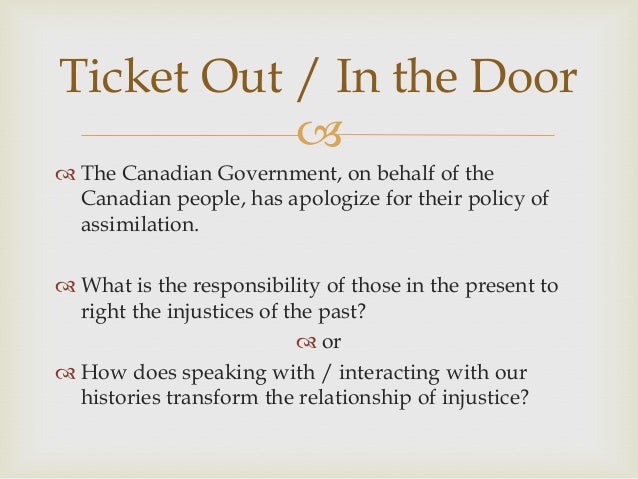 Ticket Out / In the Door

The Canadian Government, on behalf of the Canadian people, has apologize for their policy of assimilation.

What is the responsibility of those in the present to right the injustices of the past?

or

How does speaking with / interacting with our histories transform the relationship of injustice?